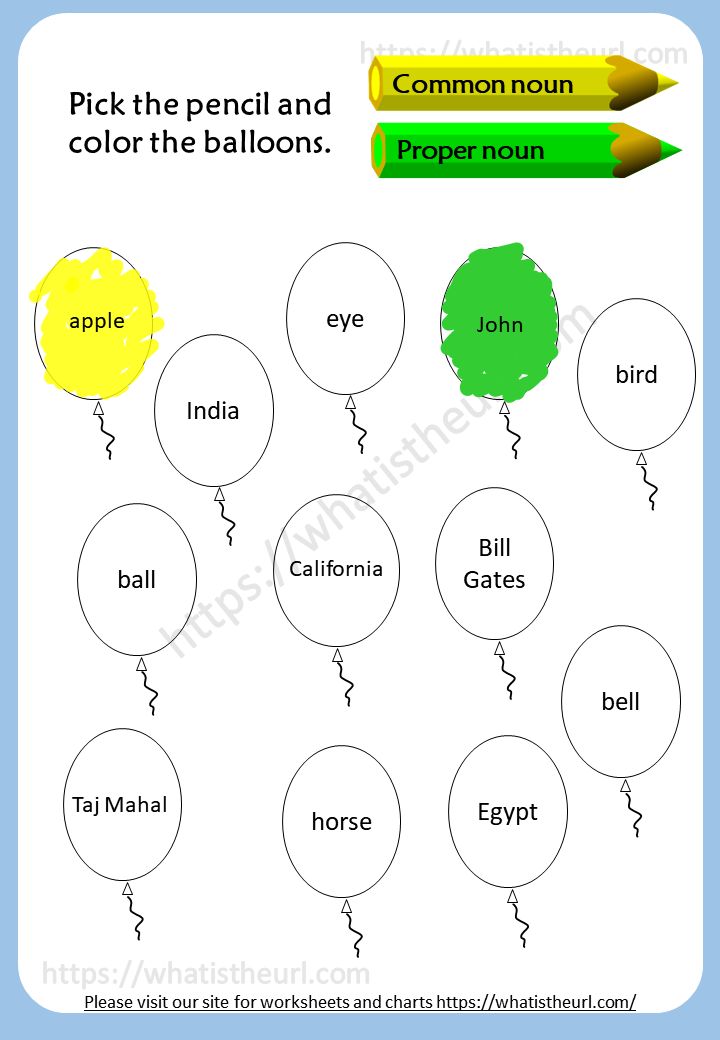 https://whatistheurl.com

Pick the pencil and color the balloons.

Common noun

Proper noun

apple

eye

John

bird

India

ball

California

Bill Gates

bell

Taj Mahal

horse

Egypt

https://whatistheurl.com

https://whatistheurl.com

Please visit our site for worksheets and charts https://whatistheurl.com/